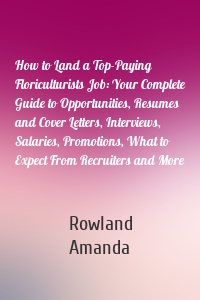 How to Land a Top-Paying Floriculturists Job: Your Complete Guide to Opportunities, Resumes and Cover Letters, Interviews, Salaries, Promotions, What to Expect From Recruiters and More

Rowland
Amanda